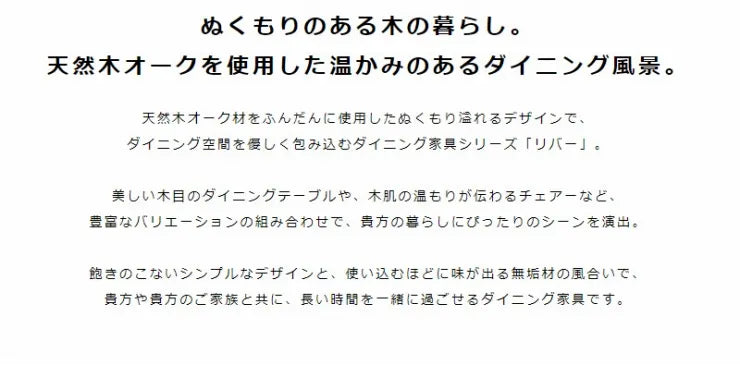 ぬくもりのある木の暮らし。
天然木オークを使用した温かみのあるダイニング風景。

天然木オーク材をふんだんに使用したぬくもり溢れるデザインで、
ダイニング空間を優しく包み込むダイニング家具シリーズ「リバー」。

美しい木目のダイニングテーブルや、木肌の温もりが伝わるチェアーなど、
豊富なバリエーションの組み合わせで、貴方の暮らしにぴったりのシーンを演出。

飽きのこないシンプルなデザインと、使い込むほどに味が出る無垢材の風合いで、
貴方や貴方のご家族と共に、長い時間を一緒に過ごせるダイニング家具です。